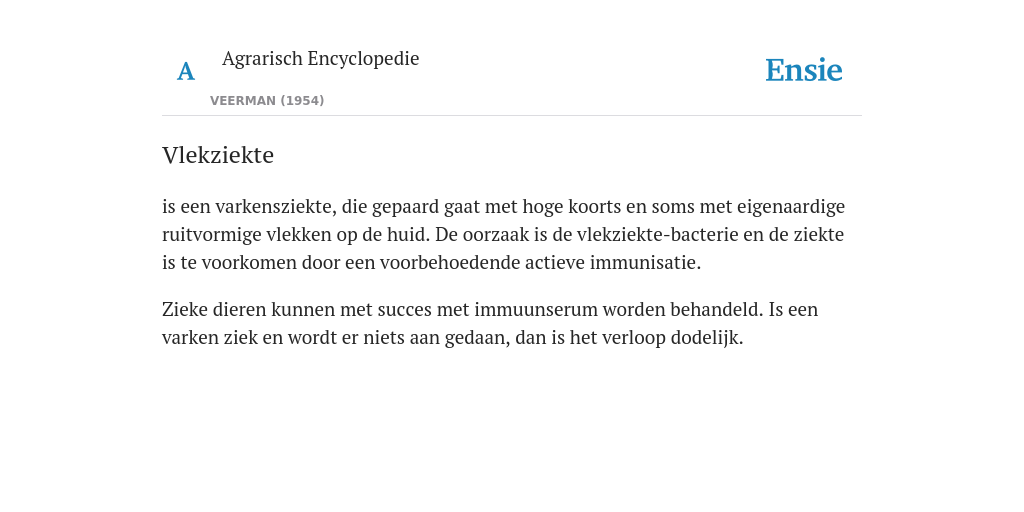 A

Agrarisch Encyclopedie

VEERMAN (1954)

Ensie

Vlekziekte

is een varkensziekte, die gepaard gaat met hoge koorts en soms met eigenaardige ruitvormige vlekken op de huid. De oorzaak is de vlekziekte-bacterie en de ziekte is te voorkomen door een voorbehoedende actieve immunisatie.

Zieke dieren kunnen met succes met immuunserum worden behandeld. Is een varken ziek en wordt er niets aan gedaan, dan is het verloop dodelijk.